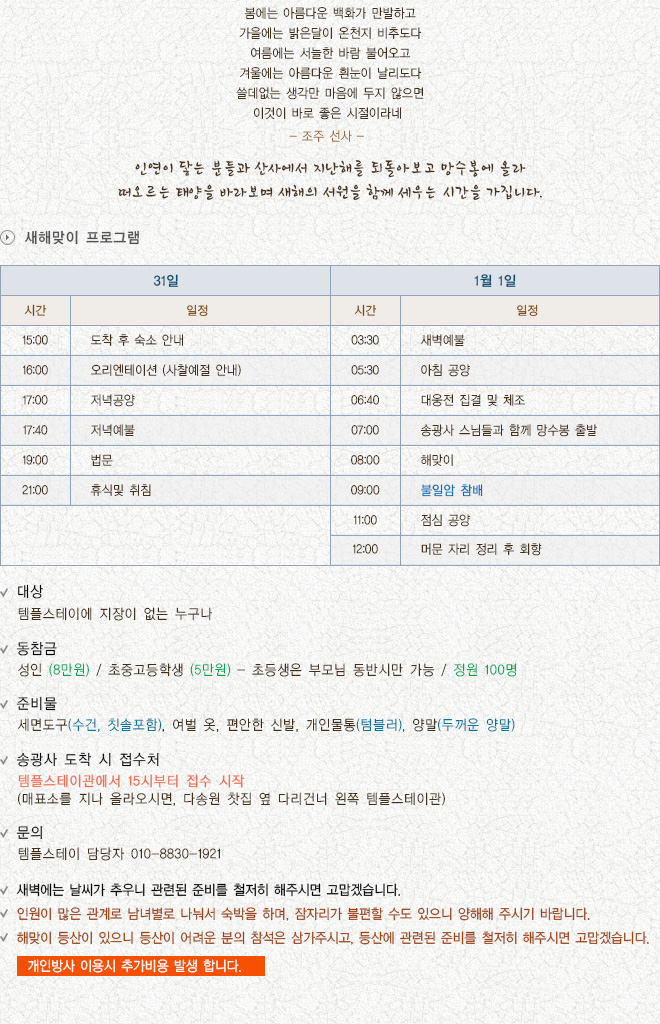 봄에는 아름다운 백화가 만발하고
가을에는 밝은달이 온천지 비추도다
여름에는 서늘한 바람 불어오고
겨울에는 아름다운 흰눈이 날리도다
쓸데없는 생각만 마음에 두지 않으면
이것이 바로 좋은 시절이라네
– 조주 선사 –

인연이 닿는 분들과 산사에서 지난해를 되돌아보고 망수봉에 올라
떠오르는 태양을 바라보며 새해의 서원을 함께 세우는 시간을 가집니다.

새해맞이 프로그램

| 31일 | | 1월 1일 | |
|---|---|---|---|
| 시간 | 일정 | 시간 | 일정 |
| 15:00 | 도착 후 숙소 안내 | 03:30 | 새벽예불 |
| 16:00 | 오리엔테이션 (사찰예절 안내) | 05:30 | 아침 공양 |
| 17:00 | 저녁공양 | 06:40 | 대웅전 집결 및 체조 |
| 17:40 | 저녁예불 | 07:00 | 송광사 스님들과 함께 망수봉 출발 |
| 19:00 | 법문 | 08:00 | 해맞이 |
| 21:00 | 휴식및 취침 | 09:00 | 불일암 참배 |
| | | 11:00 | 점심 공양 |
| | | 12:00 | 머문 자리 정리 후 회향 |

대상
템플스테이에 지장이 없는 누구나

동참금
성인 (8만원) / 초중고등학생 (5만원) – 초등생은 부모님 동반시만 가능 / 정원 100명

준비물
세면도구(수건, 칫솔포함), 여벌 옷, 편안한 신발, 개인물통(텀블러), 양말(두꺼운 양말)

송광사 도착 시 접수처
템플스테이관에서 15시부터 접수 시작
(매표소를 지나 올라오시면, 다송원 찻집 옆 다리건너 왼쪽 템플스테이관)

문의
템플스테이 담당자 010-8830-1921

새벽에는 날씨가 추우니 관련된 준비를 철저히 해주시면 고맙겠습니다.
인원이 많은 관계로 남녀별로 나눠서 숙박을 하며, 잠자리가 불편할 수도 있으니 양해해 주시기 바랍니다.
해맞이 등산이 있으니 등산이 어려운 분의 참석은 삼가주시고, 등산에 관련된 준비를 철저히 해주시면 고맙겠습니다.
개인방사 이용시 추가비용 발생 합니다.